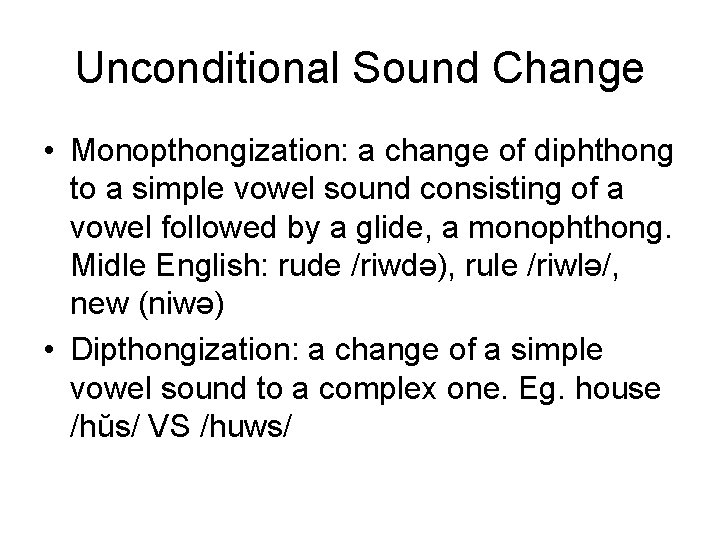 Unconditional Sound Change

• Monopthongization: a change of diphthong to a simple vowel sound consisting of a vowel followed by a glide, a monophthong. Midle English: rude /riwdə), rule /riwlə/, new (niwə)
• Dipthongization: a change of a simple vowel sound to a complex one. Eg. house /hŭs/ VS /huws/